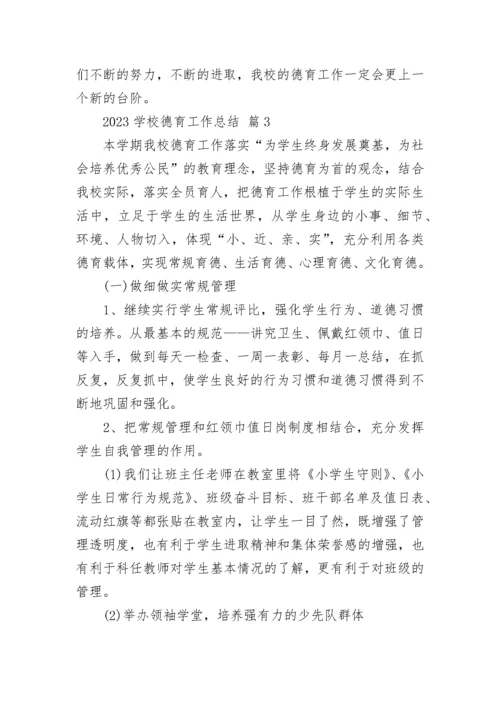 们不断的努力，不断的进取，我校的德育工作一定会更上一个新的台阶。

2023 学校德育工作总结 篇 3

本学期我校德育工作落实“为学生终身发展奠基，为社会培养优秀公民”的教育理念，坚持德育为首的观念，结合我校实际，落实全员育人，把德育工作根植于学生的实际生活中，立足于学生的生活世界，从学生身边的小事、细节、环境、人物切入，体现“小、近、亲、实”，充分利用各类德育载体，实现常规育德、生活育德、心理育德、文化育德。

(一)做细做实常规管理

1、继续实行学生常规评比，强化学生行为、道德习惯的培养。从最基本的规范——讲究卫生、佩戴红领巾、值日等入手，做到每天一检查、一周一表彰、每月一总结，在抓反复，反复抓中，使学生良好的行为习惯和道德习惯得到不断地巩固和强化。

2、把常规管理和红领巾值日岗制度相结合，充分发挥学生自我管理的作用。

(1)我们让班主任老师在教室里将《小学生守则》、《小学生日常行为规范》、班级奋斗目标、班干部名单及值日表、流动红旗等都张贴在教室内，让学生一目了然，既增强了管理透明度，也有利于学生进取精神和集体荣誉感的增强，也有利于科任教师对学生基本情况的了解，更有利于对班级的管理。

(2)举办领袖学堂，培养强有力的少先队群体